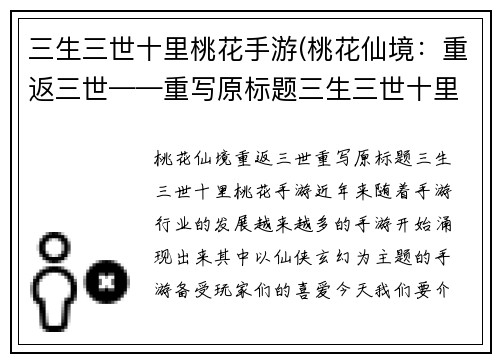 三生三世十里桃花手游(桃花仙境：重返三世——重写原标题三生三世十里

桃花仙境重返三世重写原标题三生三世十里桃花手游近年来随着手游行业的发展越来越多的手游开始涌现出来其中以仙侠玄幻为主题的手游备受玩家们的喜爱今天我们要介